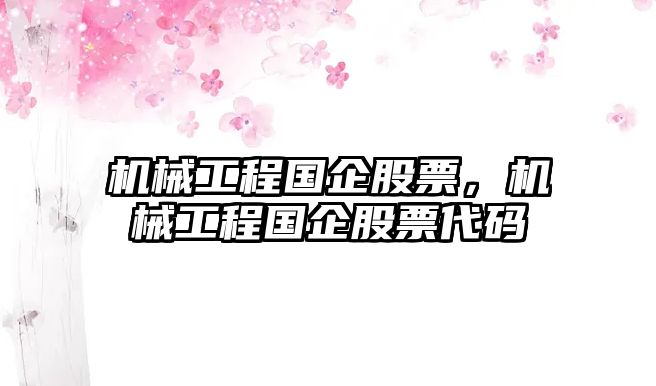 机械工程国企股票，机械工程国企股票代码